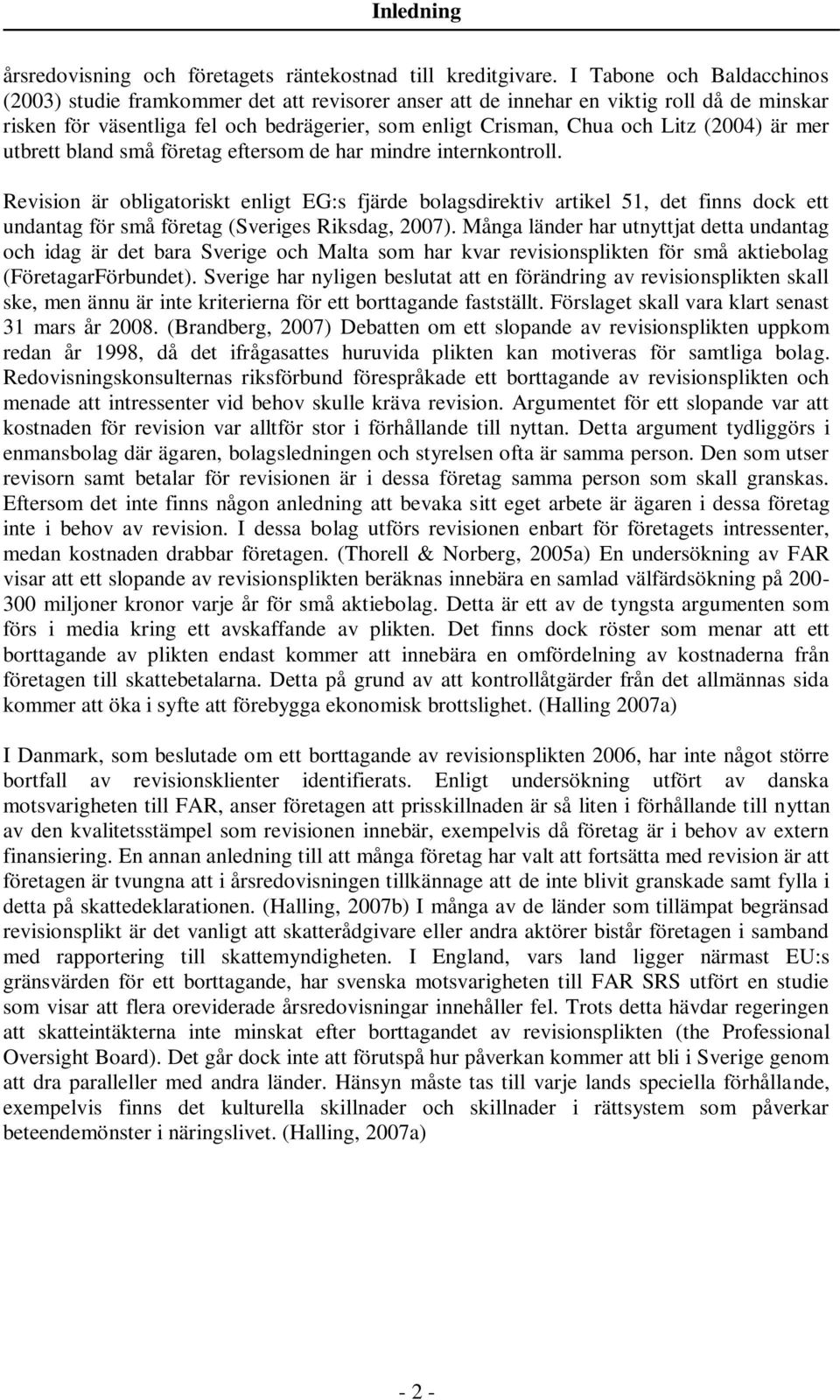 Inledning

årsredovisning och företagets räntekostnad till kreditgivare. I Tabone och Baldacchinos (2003) studie framkommer det att revisorer anser att de innehar en viktig roll då de minskar risken för väsentliga fel och bedrägerier, som enligt Crisman, Chua och Litz (2004) är mer utbrett bland små företag eftersom de har mindre internkontroll.

Revision är obligatoriskt enligt EG:s fjärde bolagsdirektiv artikel 51, det finns dock ett undantag för små företag (Sveriges Riksdag, 2007). Många länder har utnyttjat detta undantag och idag är det bara Sverige och Malta som har kvar revisionsplikten för små aktiebolag (FöretagarFörbundet). Sverige har nyligen beslutat att en förändring av revisionsplikten skall ske, men ännu är inte kriterierna för ett borttagande fastställt. Förslaget skall vara klart senast 31 mars år 2008. (Brandberg, 2007) Debatten om ett slopande av revisionsplikten uppkom redan år 1998, då det ifrågasattes huruvida plikten kan motiveras för samtliga bolag. Redovisningskonsulternas riksförbund förespråkade ett borttagande av revisionsplikten och menade att intressenter vid behov skulle kräva revision. Argumentet för ett slopande var att kostnaden för revision var alltför stor i förhållande till nyttan. Detta argument tydliggörs i enmansbolag där ägaren, bolagsledningen och styrelsen ofta är samma person. Den som utser revisorn samt betalar för revisionen är i dessa företag samma person som skall granskas. Eftersom det inte finns någon anledning att bevaka sitt eget arbete är ägaren i dessa företag inte i behov av revision. I dessa bolag utförs revisionen enbart för företagets intressenter, medan kostnaden drabbar företagen. (Thorell & Norberg, 2005a) En undersökning av FAR visar att ett slopande av revisionsplikten beräknas innebära en samlad välfärdsökning på 200-300 miljoner kronor varje år för små aktiebolag. Detta är ett av de tyngsta argumenten som förs i media kring ett avskaffande av plikten. Det finns dock röster som menar att ett borttagande av plikten endast kommer att innebära en omfördelning av kostnaderna från företagen till skattebetalarna. Detta på grund av att kontrollåtgärder från det allmännas sida kommer att öka i syfte att förebygga ekonomisk brottslighet. (Halling 2007a)

I Danmark, som beslutade om ett borttagande av revisionsplikten 2006, har inte något större bortfall av revisionsklienter identifierats. Enligt undersökning utfört av danska motsvarigheten till FAR, anser företagen att prisskillnaden är så liten i förhållande till nyttan av den kvalitetsstämpel som revisionen innebär, exempelvis då företag är i behov av extern finansiering. En annan anledning till att många företag har valt att fortsätta med revision är att företagen är tvungna att i årsredovisningen tillkännage att de inte blivit granskade samt fylla i detta på skattedeklarationen. (Halling, 2007b) I många av de länder som tillämpat begränsad revisionsplikt är det vanligt att skatterådgivare eller andra aktörer bistår företagen i samband med rapportering till skattemyndigheten. I England, vars land ligger närmast EU:s gränsvärden för ett borttagande, har svenska motsvarigheten till FAR SRS utfört en studie som visar att flera oreviderade årsredovisningar innehåller fel. Trots detta hävdar regeringen att skatteintäkterna inte minskat efter borttagandet av revisionsplikten (the Professional Oversight Board). Det går dock inte att förutspå hur påverkan kommer att bli i Sverige genom att dra paralleller med andra länder. Hänsyn måste tas till varje lands speciella förhållande, exempelvis finns det kulturella skillnader och skillnader i rättsystem som påverkar beteendemönster i näringslivet. (Halling, 2007a)

- 2 -